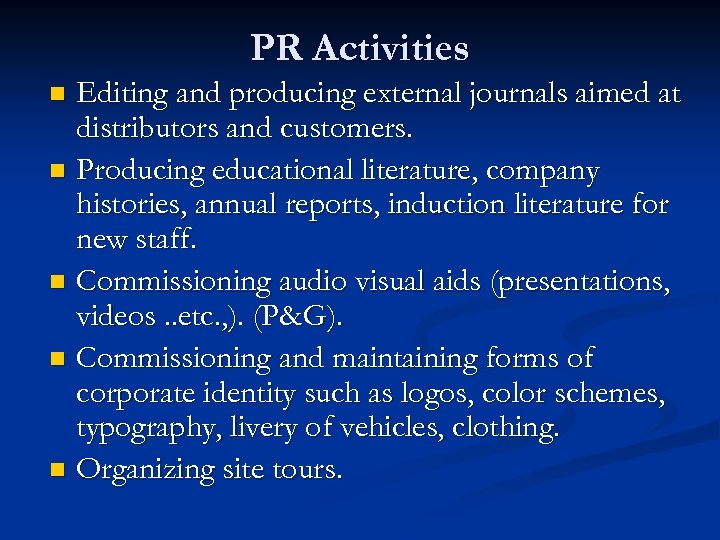 PR Activities

• Editing and producing external journals aimed at distributors and customers.
• Producing educational literature, company histories, annual reports, induction literature for new staff.
• Commissioning audio visual aids (presentations, videos ..etc.,). (P&G).
• Commissioning and maintaining forms of corporate identity such as logos, color schemes, typography, livery of vehicles, clothing.
• Organizing site tours.